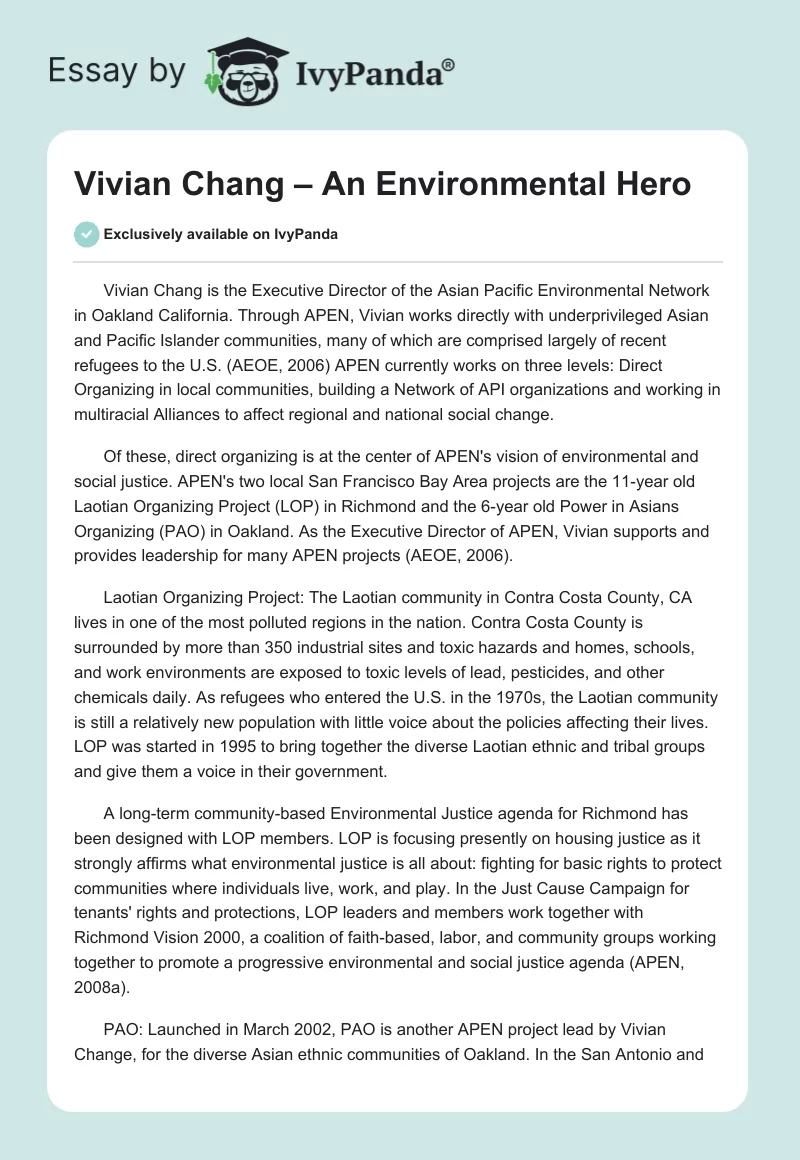 Essay by IvyPanda®

Vivian Chang – An Environmental Hero

Exclusively available on IvyPanda

Vivian Chang is the Executive Director of the Asian Pacific Environmental Network in Oakland California. Through APEN, Vivian works directly with underprivileged Asian and Pacific Islander communities, many of which are comprised largely of recent refugees to the U.S. (AEOE, 2006) APEN currently works on three levels: Direct Organizing in local communities, building a Network of API organizations and working in multiracial Alliances to affect regional and national social change.

Of these, direct organizing is at the center of APEN's vision of environmental and social justice. APEN's two local San Francisco Bay Area projects are the 11-year old Laotian Organizing Project (LOP) in Richmond and the 6-year old Power in Asians Organizing (PAO) in Oakland. As the Executive Director of APEN, Vivian supports and provides leadership for many APEN projects (AEOE, 2006).

Laotian Organizing Project: The Laotian community in Contra Costa County, CA lives in one of the most polluted regions in the nation. Contra Costa County is surrounded by more than 350 industrial sites and toxic hazards and homes, schools, and work environments are exposed to toxic levels of lead, pesticides, and other chemicals daily. As refugees who entered the U.S. in the 1970s, the Laotian community is still a relatively new population with little voice about the policies affecting their lives. LOP was started in 1995 to bring together the diverse Laotian ethnic and tribal groups and give them a voice in their government.

A long-term community-based Environmental Justice agenda for Richmond has been designed with LOP members. LOP is focusing presently on housing justice as it strongly affirms what environmental justice is all about: fighting for basic rights to protect communities where individuals live, work, and play. In the Just Cause Campaign for tenants' rights and protections, LOP leaders and members work together with Richmond Vision 2000, a coalition of faith-based, labor, and community groups working together to promote a progressive environmental and social justice agenda (APEN, 2008a).

PAO: Launched in March 2002, PAO is another APEN project lead by Vivian Change, for the diverse Asian ethnic communities of Oakland. In the San Antonio and